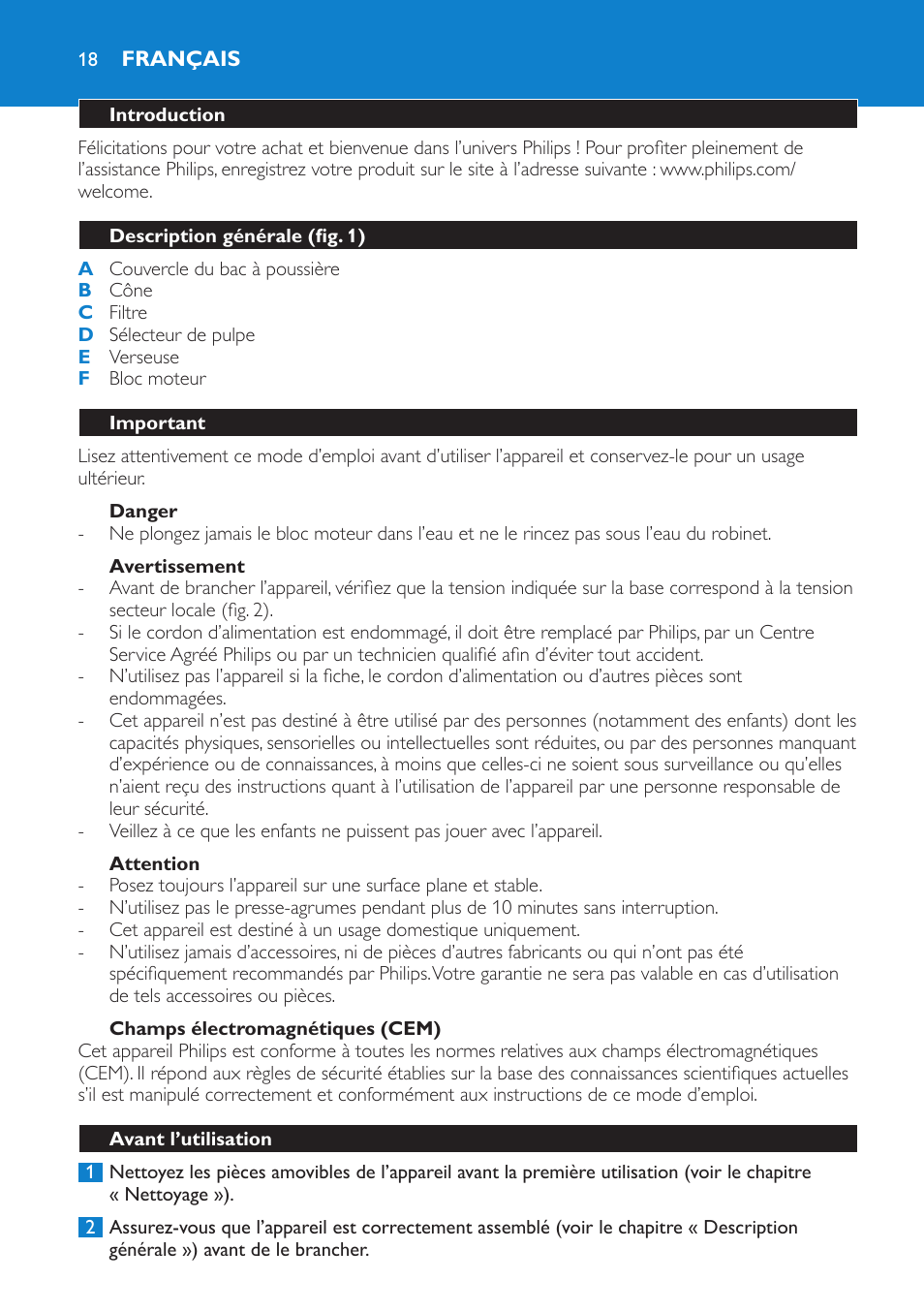 18 FRANÇAIS

Introduction

Félicitations pour votre achat et bienvenue dans l'univers Philips ! Pour profiter pleinement de l'assistance Philips, enregistrez votre produit sur le site à l'adresse suivante : www.philips.com/welcome.

Description générale (fig. 1)

A Couvercle du bac à poussière
B Cône
C Filtre
D Sélecteur de pulpe
E Verseuse
F Bloc moteur

Important

Lisez attentivement ce mode d'emploi avant d'utiliser l'appareil et conservez-le pour un usage ultérieur.

Danger
- Ne plongez jamais le bloc moteur dans l'eau et ne le rincez pas sous l'eau du robinet.

Avertissement
- Avant de brancher l'appareil, vérifiez que la tension indiquée sur la base correspond à la tension secteur locale (fig. 2).
- Si le cordon d'alimentation est endommagé, il doit être remplacé par Philips, par un Centre Service Agréé Philips ou par un technicien qualifié afin d'éviter tout accident.
- N'utilisez pas l'appareil si la fiche, le cordon d'alimentation ou d'autres pièces sont endommagées.
- Cet appareil n'est pas destiné à être utilisé par des personnes (notamment des enfants) dont les capacités physiques, sensorielles ou intellectuelles sont réduites, ou par des personnes manquant d'expérience ou de connaissances, à moins que celles-ci ne soient sous surveillance ou qu'elles n'aient reçu des instructions quant à l'utilisation de l'appareil par une personne responsable de leur sécurité.
- Veillez à ce que les enfants ne puissent pas jouer avec l'appareil.

Attention
- Posez toujours l'appareil sur une surface plane et stable.
- N'utilisez pas le presse-agrumes pendant plus de 10 minutes sans interruption.
- Cet appareil est destiné à un usage domestique uniquement.
- N'utilisez jamais d'accessoires, ni de pièces d'autres fabricants ou qui n'ont pas été spécifiquement recommandés par Philips. Votre garantie ne sera pas valable en cas d'utilisation de tels accessoires ou pièces.

Champs électromagnétiques (CEM)
Cet appareil Philips est conforme à toutes les normes relatives aux champs électromagnétiques (CEM). Il répond aux règles de sécurité établies sur la base des connaissances scientifiques actuelles s'il est manipulé correctement et conformément aux instructions de ce mode d'emploi.

Avant l'utilisation

1 Nettoyez les pièces amovibles de l'appareil avant la première utilisation (voir le chapitre « Nettoyage »).

2 Assurez-vous que l'appareil est correctement assemblé (voir le chapitre « Description générale ») avant de le brancher.